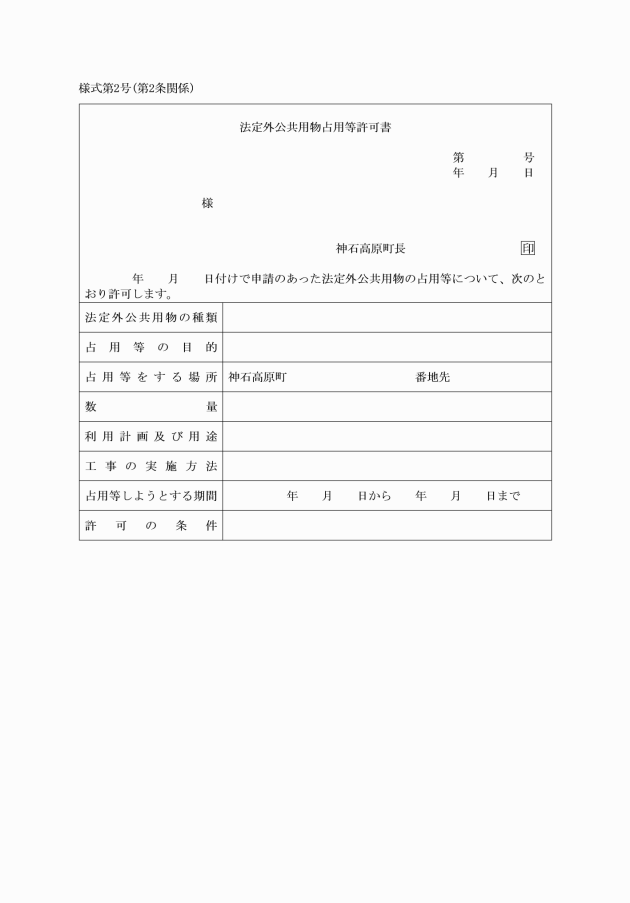 様式第2号(第2条関係)

法定外公共用物占用等許可書

第　　　号
年　月　日

様

神石高原町長　　　　印

年　月　日付けで申請のあった法定外公共用物の占用等について、次のとおり許可します。

| 法定外公共用物の種類 | |
|---|---|
| 占用等の目的 | |
| 占用等をする場所 | 神石高原町　　　　　番地先 |
| 数量 | |
| 利用計画及び用途 | |
| 工事の実施方法 | |
| 占用等しようとする期間 | 年　月　日から　年　月　日まで |
| 許可の条件 | |